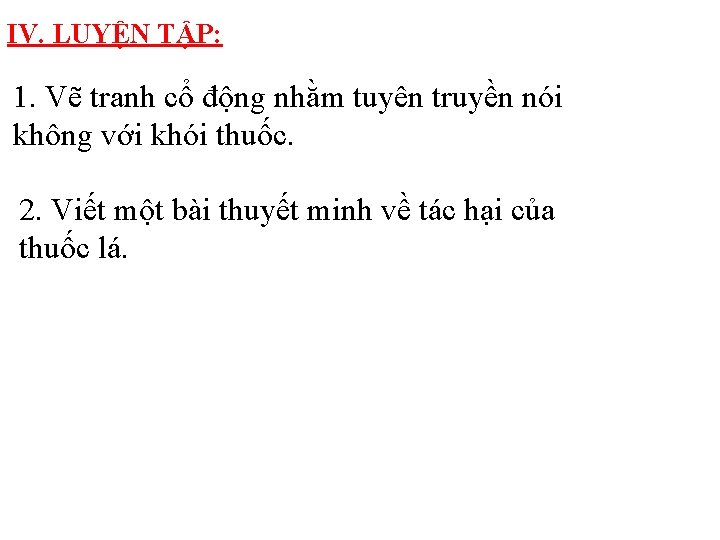 IV. LUYỆN TẬP:

1. Vẽ tranh cổ động nhằm tuyên truyền nói không với khói thuốc.

2. Viết một bài thuyết minh về tác hại của thuốc lá.